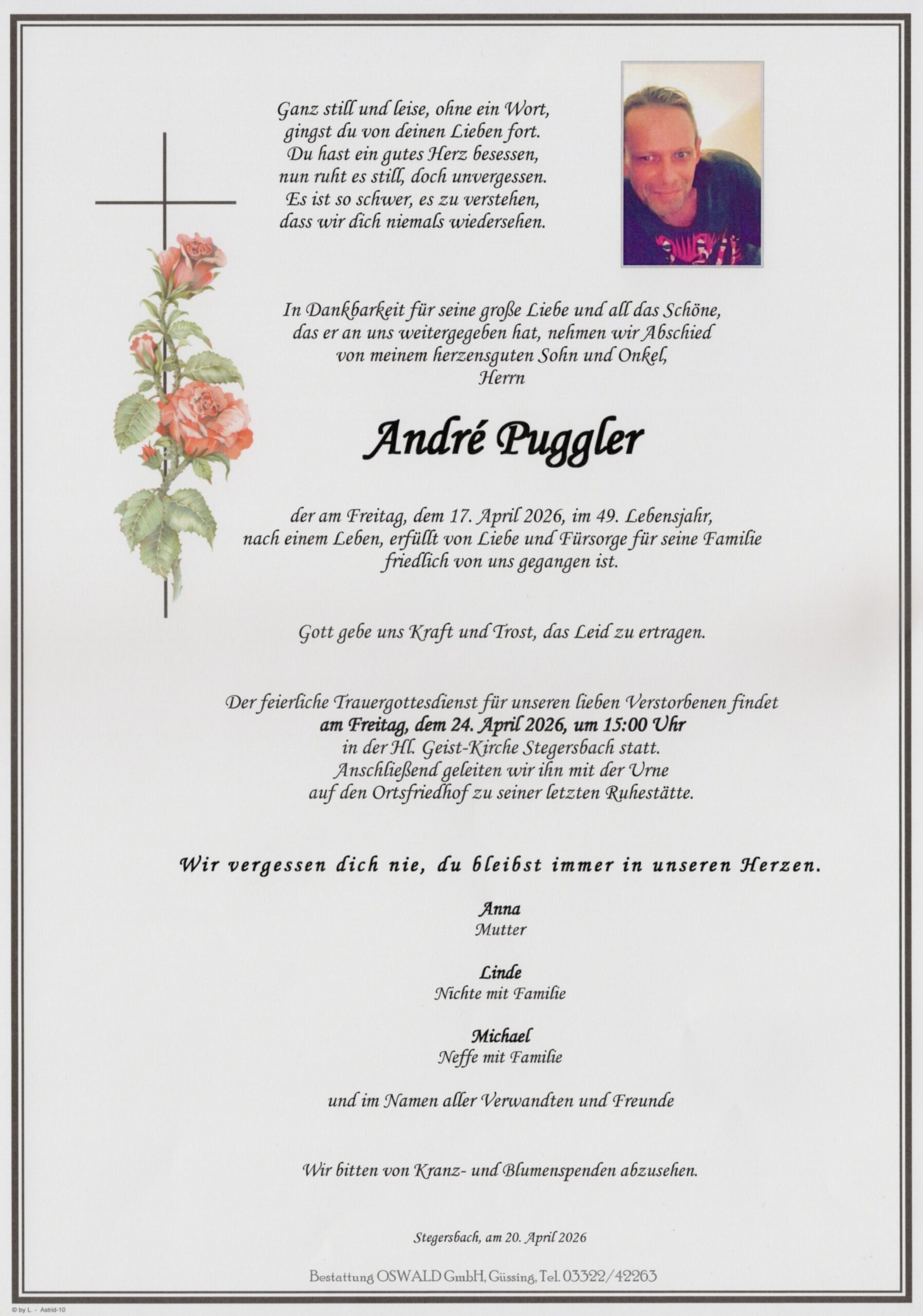 Ganz still und leise, ohne ein Wort,
gingst du von deinen Lieben fort.
Du hast ein gutes Herz besessen,
nun ruht es still, doch unvergessen.
Es ist so schwer, es zu verstehen,
dass wir dich niemals wiedersehen.

In Dankbarkeit für seine große Liebe und all das Schöne, das er an uns weitergegeben hat, nehmen wir Abschied von meinem herzensguten Sohn und Onkel,
Herrn

André Puggler

der am Freitag, dem 17. April 2026, im 49. Lebensjahr, nach einem Leben, erfüllt von Liebe und Fürsorge für seine Familie friedlich von uns gegangen ist.

Gott gebe uns Kraft und Trost, das Leid zu ertragen.

Der feierliche Trauergottesdienst für unseren lieben Verstorbenen findet
am Freitag, dem 24. April 2026, um 15:00 Uhr
in der Hl. Geist-Kirche Stegersbach statt.
Anschließend geleiten wir ihn mit der Urne
auf den Ortsfriedhof zu seiner letzten Ruhestätte.

Wir vergessen dich nie, du bleibst immer in unseren Herzen.

Anna
Mutter

Linde
Nichte mit Familie

Michael
Neffe mit Familie

und im Namen aller Verwandten und Freunde

Wir bitten von Kranz- und Blumenspenden abzusehen.

Stegersbach, am 20. April 2026

Bestattung OSWALD GmbH, Güssing, Tel. 03322/42263

© by L. - Astrid-10